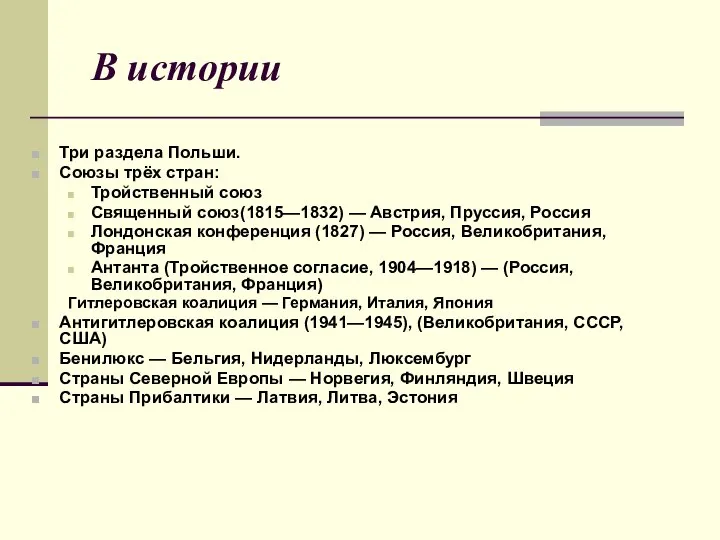 В истории

Три раздела Польши.
Союзы трёх стран:
Тройственный союз
Священный союз(1815—1832) — Австрия, Пруссия, Россия
Лондонская конференция (1827) — Россия, Великобритания, Франция
Антанта (Тройственное согласие, 1904—1918) — (Россия, Великобритания, Франция)
Гитлеровская коалиция — Германия, Италия, Япония
Антигитлеровская коалиция (1941—1945), (Великобритания, СССР, США)
Бенилюкс — Бельгия, Нидерланды, Люксембург
Страны Северной Европы — Норвегия, Финляндия, Швеция
Страны Прибалтики — Латвия, Литва, Эстония